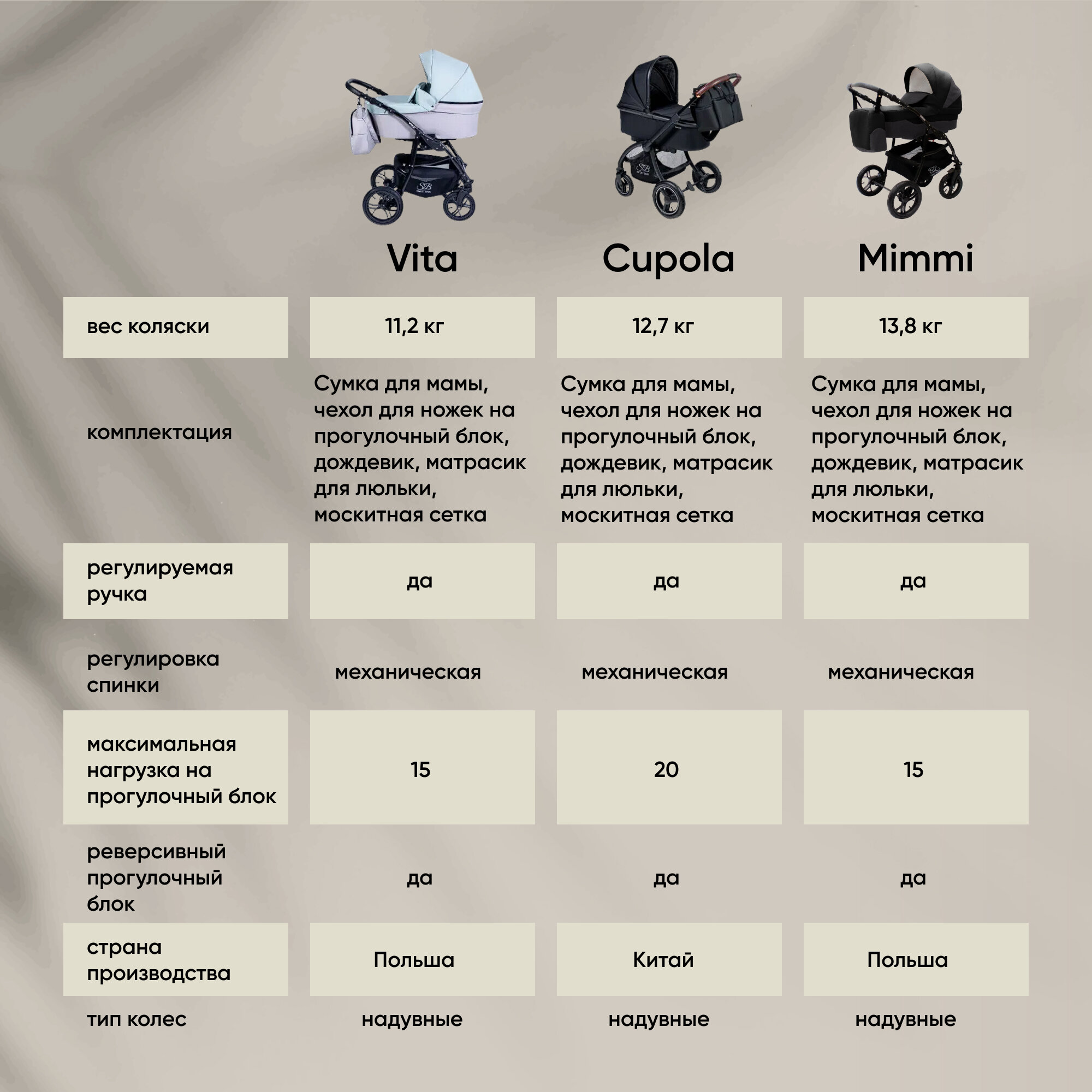 |  | Vita | Cupola | Mimmi |
|---|---|---|---|
| вес коляски | 11,2 кг | 12,7 кг | 13,8 кг |
| комплектация | Сумка для мамы, чехол для ножек на прогулочный блок, дождевик, матрасик для люльки, москитная сетка | Сумка для мамы, чехол для ножек на прогулочный блок, дождевик, матрасик для люльки, москитная сетка | Сумка для мамы, чехол для ножек на прогулочный блок, дождевик, матрасик для люльки, москитная сетка |
| регулируемая ручка | да | да | да |
| регулировка спинки | механическая | механическая | механическая |
| максимальная нагрузка на прогулочный блок | 15 | 20 | 15 |
| реверсивный прогулочный блок | да | да | да |
| страна производства | Польша | Китай | Польша |
| тип колес | надувные | надувные | надувные |